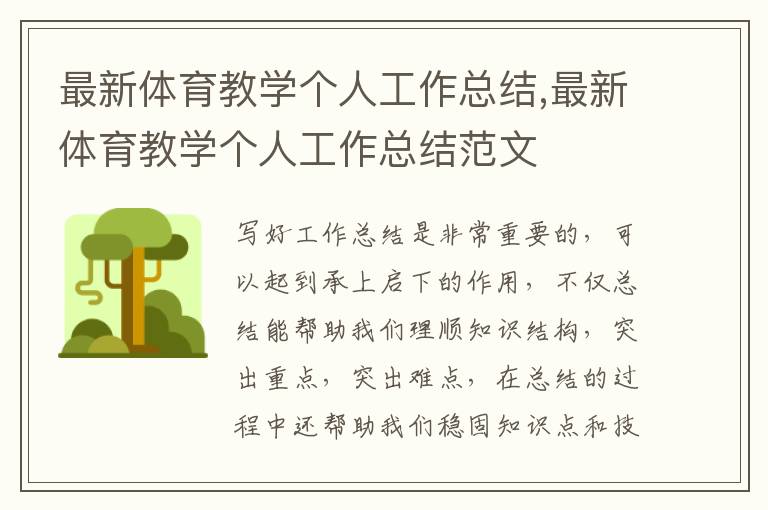 最新体育教学个人工作总结,最新体育教学个人工作总结范文

写好工作总结是非常重要的，可以起到承上启下的作用，不仅总结能帮助我们理顺知识结构，突出重点，突出难点，在总结的过程中还帮助我们稳固知识点和技